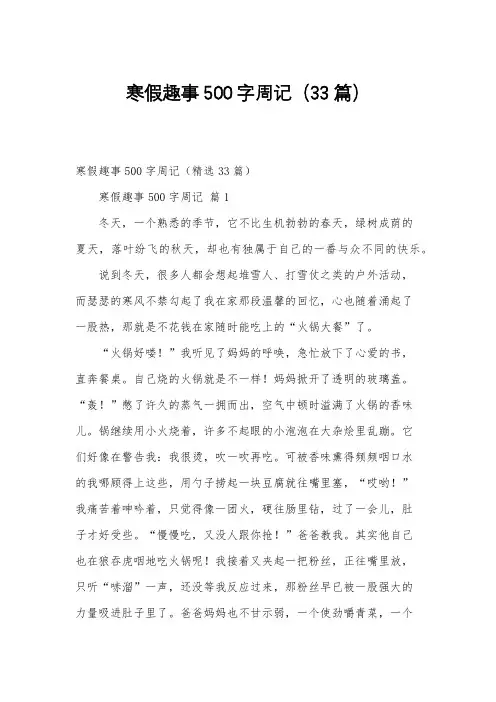 寒假趣事500字周记（33篇）

寒假趣事500字周记（精选33篇）

寒假趣事500字周记 篇1

冬天，一个熟悉的季节，它不比生机勃勃的春天，绿树成荫的夏天，落叶纷飞的秋天，却也有独属于自己的一番与众不同的快乐。

说到冬天，很多人都会想起堆雪人、打雪仗之类的户外活动，而瑟瑟的寒风不禁勾起了我在家那段温馨的回忆，心也随着涌起了一股热，那就是不花钱在家随时能吃上的“火锅大餐”了。

“火锅好喽！”我听见了妈妈的呼唤，急忙放下了心爱的书，直奔餐桌。自己烧的火锅就是不一样！妈妈掀开了透明的玻璃盖。“轰！”憋了许久的蒸气一拥而出，空气中顿时溢满了火锅的香味儿。锅继续用小火烧着，许多不起眼的小泡泡在大杂烩里乱蹦。它们好像在警告我：我很烫，吹一吹再吃。可被香味熏得频频咽口水的我哪顾得上这些，用勺子捞起一块豆腐就往嘴里塞，“哎哟！”我痛苦着呻吟着，只觉得像一团火，硬往肠里钻，过了一会儿，肚子才好受些。“慢慢吃，又没人跟你抢！”爸爸教我。其实他自己也在狼吞虎咽地吃火锅呢！我接着又夹起一把粉丝，正往嘴里放，只听“哧溜”一声，还没等我反应过来，那粉丝早已被一股强大的力量吸进肚子里了。爸爸妈妈也不甘示弱，一个使劲嚼青菜，一个